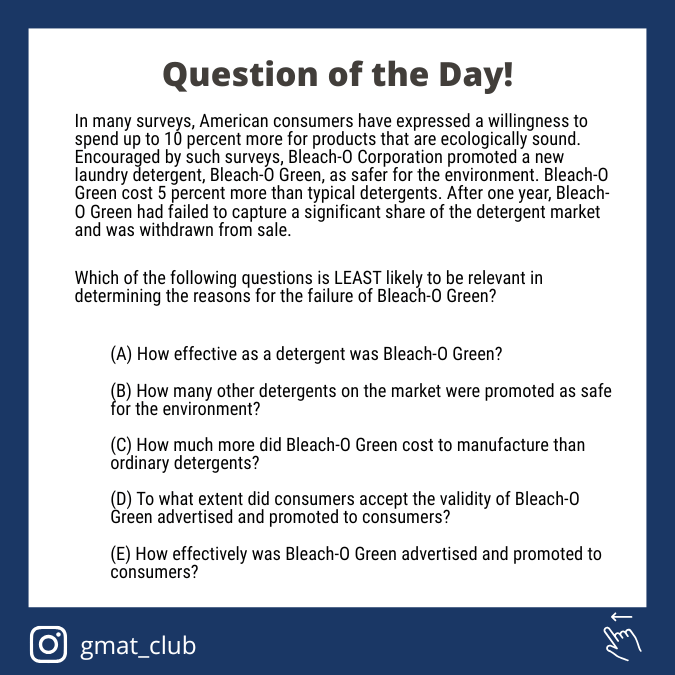 Question of the Day!

In many surveys, American consumers have expressed a willingness to spend up to 10 percent more for products that are ecologically sound. Encouraged by such surveys, Bleach-O Corporation promoted a new laundry detergent, Bleach-O Green, as safer for the environment. Bleach-O Green cost 5 percent more than typical detergents. After one year, Bleach-O Green had failed to capture a significant share of the detergent market and was withdrawn from sale.

Which of the following questions is LEAST likely to be relevant in determining the reasons for the failure of Bleach-O Green?

(A) How effective as a detergent was Bleach-O Green?

(B) How many other detergents on the market were promoted as safe for the environment?

(C) How much more did Bleach-O Green cost to manufacture than ordinary detergents?

(D) To what extent did consumers accept the validity of Bleach-O Green advertised and promoted to consumers?

(E) How effectively was Bleach-O Green advertised and promoted to consumers?

gmat_club